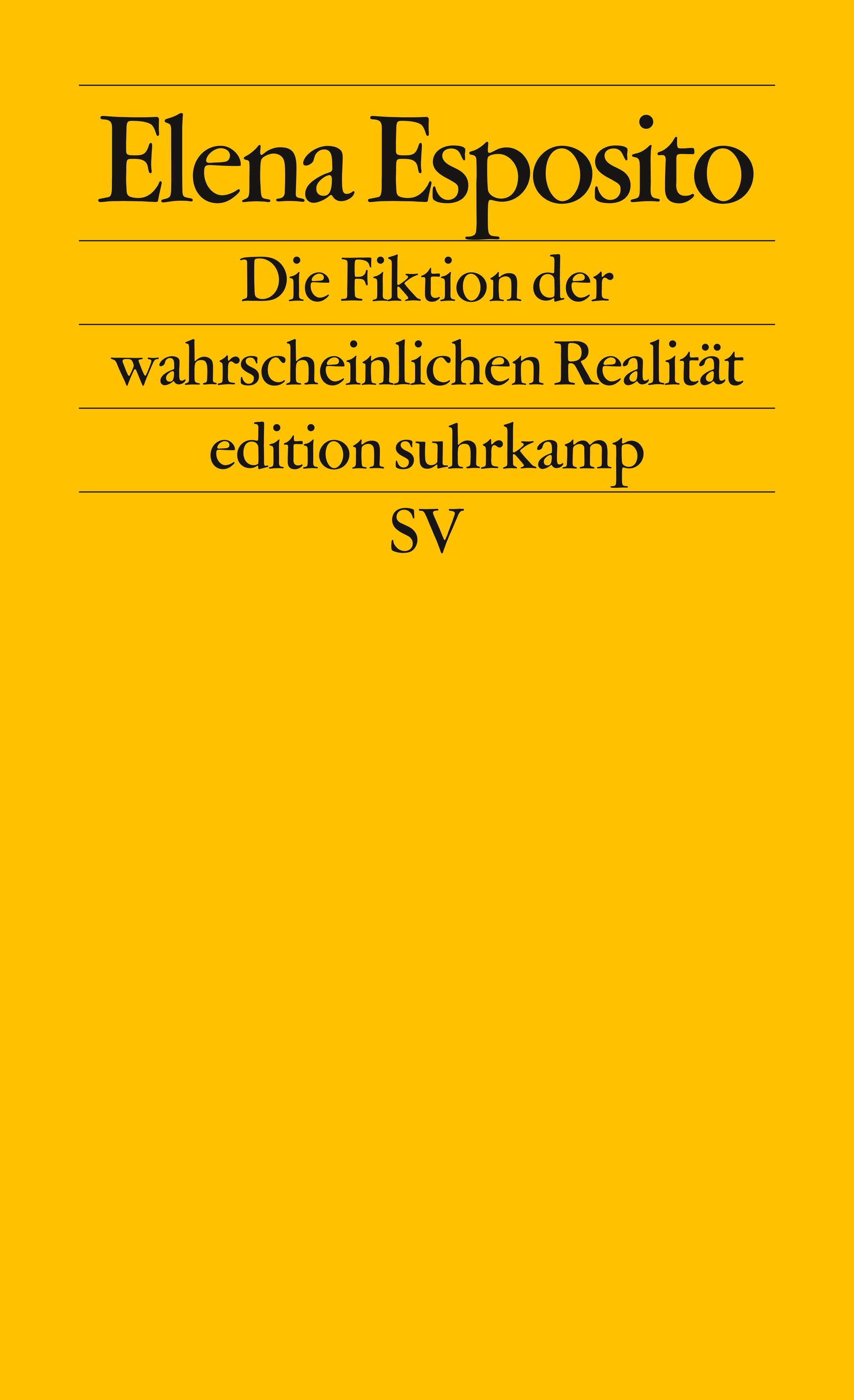 Elena Esposito

Die Fiktion der wahrscheinlichen Realität

edition suhrkamp

SV